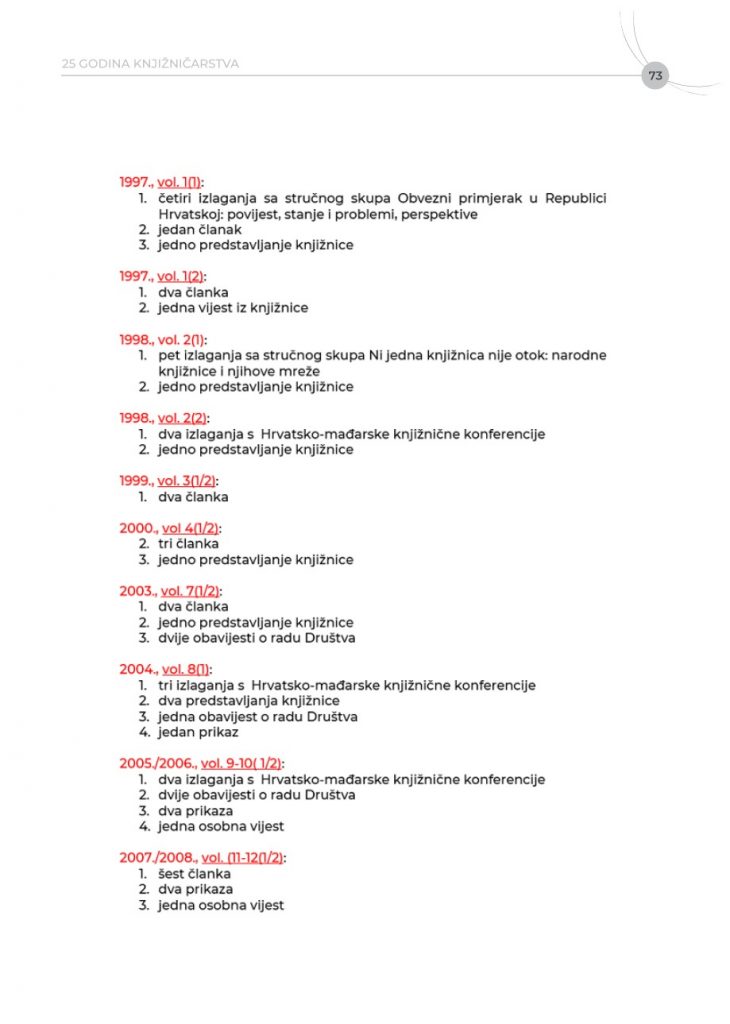 25 GODINA KNJIŽNIČARSTVA

73

1997., vol. 1(1):
1. četiri izlaganja sa stručnog skupa Obvezni primjerak u Republici Hrvatskoj: povijest, stanje i problemi, perspektive
2. jedan članak
3. jedno predstavljanje knjižnice

1997., vol. 1(2):
1. dva članka
2. jedna vijest iz knjižnice

1998., vol. 2(1):
1. pet izlaganja sa stručnog skupa Ni jedna knjižnica nije otok: narodne knjižnice i njihove mreže
2. jedno predstavljanje knjižnice

1998., vol. 2(2):
1. dva izlaganja s Hrvatsko-mađarske knjižnične konferencije
2. jedno predstavljanje knjižnice

1999., vol. 3(1/2):
1. dva članka

2000., vol 4(1/2):
2. tri članka
3. jedno predstavljanje knjižnice

2003., vol. 7(1/2):
1. dva članka
2. jedno predstavljanje knjižnice
3. dvije obavijesti o radu Društva

2004., vol. 8(1):
1. tri izlaganja s Hrvatsko-mađarske knjižnične konferencije
2. dva predstavljanja knjižnice
3. jedna obavijest o radu Društva
4. jedan prikaz

2005./2006., vol. 9-10( 1/2):
1. dva izlaganja s Hrvatsko-mađarske knjižnične konferencije
2. dvije obavijesti o radu Društva
3. dva prikaza
4. jedna osobna vijest

2007./2008., vol. (11-12(1/2):
1. šest članka
2. dva prikaza
3. jedna osobna vijest